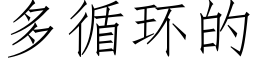 多循环的